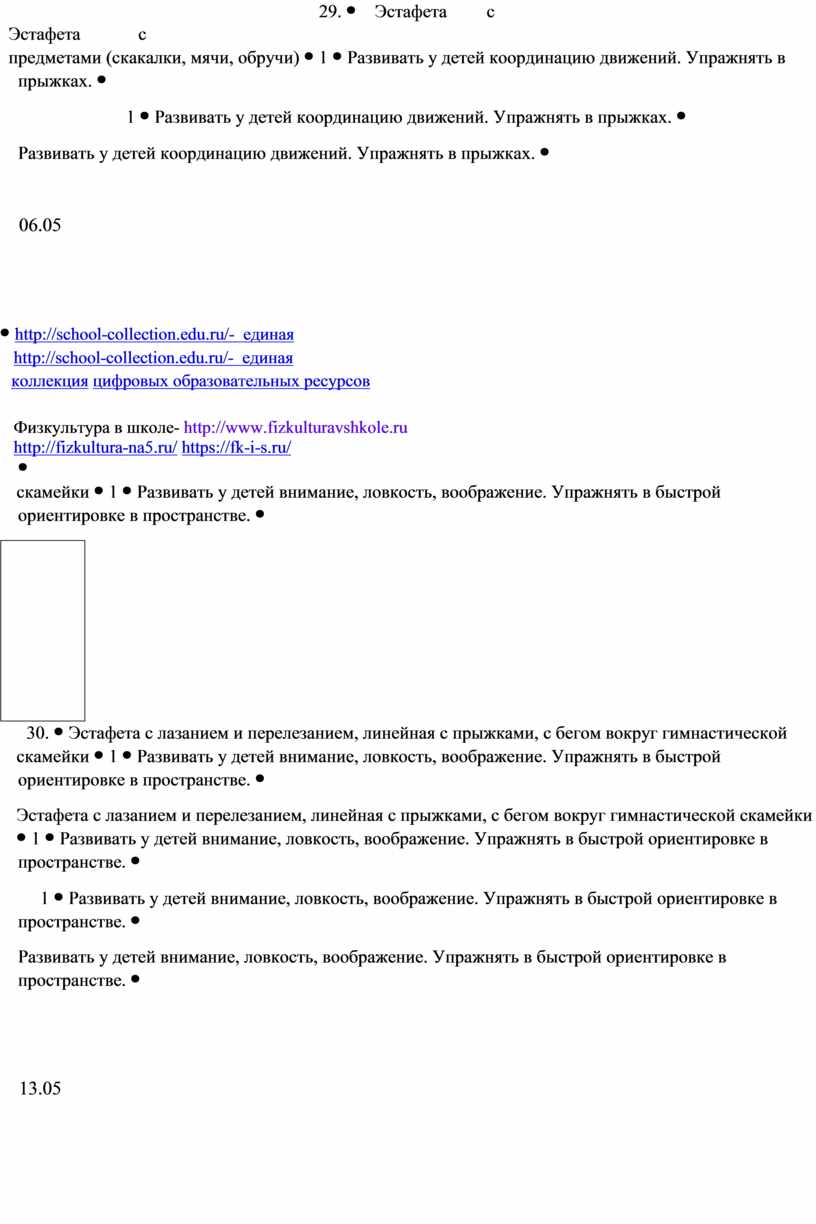 29. • Эстафета с

Эстафета с

предметами (скакалки, мячи, обручи) • 1 • Развивать у детей координацию движений. Упражнять в прыжках. •

1 • Развивать у детей координацию движений. Упражнять в прыжках. •

Развивать у детей координацию движений. Упражнять в прыжках. •

06.05

• http://school-collection.edu.ru/- единая

http://school-collection.edu.ru/- единая коллекция цифровых образовательных ресурсов

Физкультура в школе- http://www.fizkulturavshkole.ru http://fizkultura-na5.ru/ https://fk-i-s.ru/
•

скамейки • 1 • Развивать у детей внимание, ловкость, воображение. Упражнять в быстрой ориентировке в пространстве. •

30. • Эстафета с лазанием и перелезанием, линейная с прыжками, с бегом вокруг гимнастической скамейки • 1 • Развивать у детей внимание, ловкость, воображение. Упражнять в быстрой ориентировке в пространстве. •

Эстафета с лазанием и перелезанием, линейная с прыжками, с бегом вокруг гимнастической скамейки • 1 • Развивать у детей внимание, ловкость, воображение. Упражнять в быстрой ориентировке в пространстве. •

1 • Развивать у детей внимание, ловкость, воображение. Упражнять в быстрой ориентировке в пространстве. •

Развивать у детей внимание, ловкость, воображение. Упражнять в быстрой ориентировке в пространстве. •

13.05